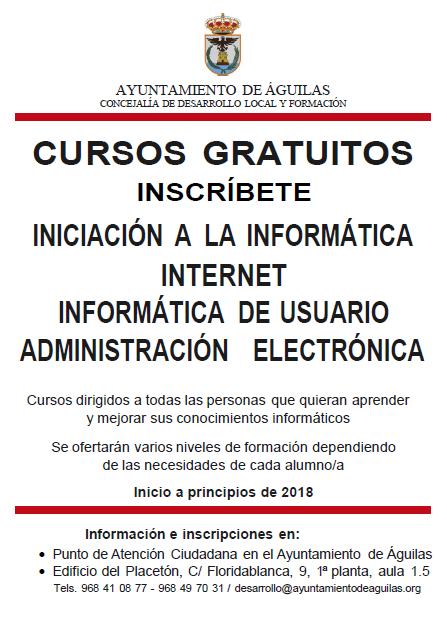 AYUNTAMIENTO DE ÁGUILAS
CONCEJALÍA DE DESARROLLO LOCAL Y FORMACIÓN

CURSOS GRATUITOS
INSCRÍBETE
INICIACIÓN A LA INFORMÁTICA
INTERNET
INFORMÁTICA DE USUARIO
ADMINISTRACIÓN ELECTRÓNICA

Cursos dirigidos a todas las personas que quieran aprender y mejorar sus conocimientos informáticos

Se ofertarán varios niveles de formación dependiendo de las necesidades de cada alumno/a

Inicio a principios de 2018

Información e inscripciones en:
• Punto de Atención Ciudadana en el Ayuntamiento de Águilas
• Edificio del Placetón, C/ Floridablanca, 9, 1ª planta, aula 1.5
Tels. 968 41 08 77 - 968 49 70 31 / desarrollo@ayuntamientodeaguilas.org